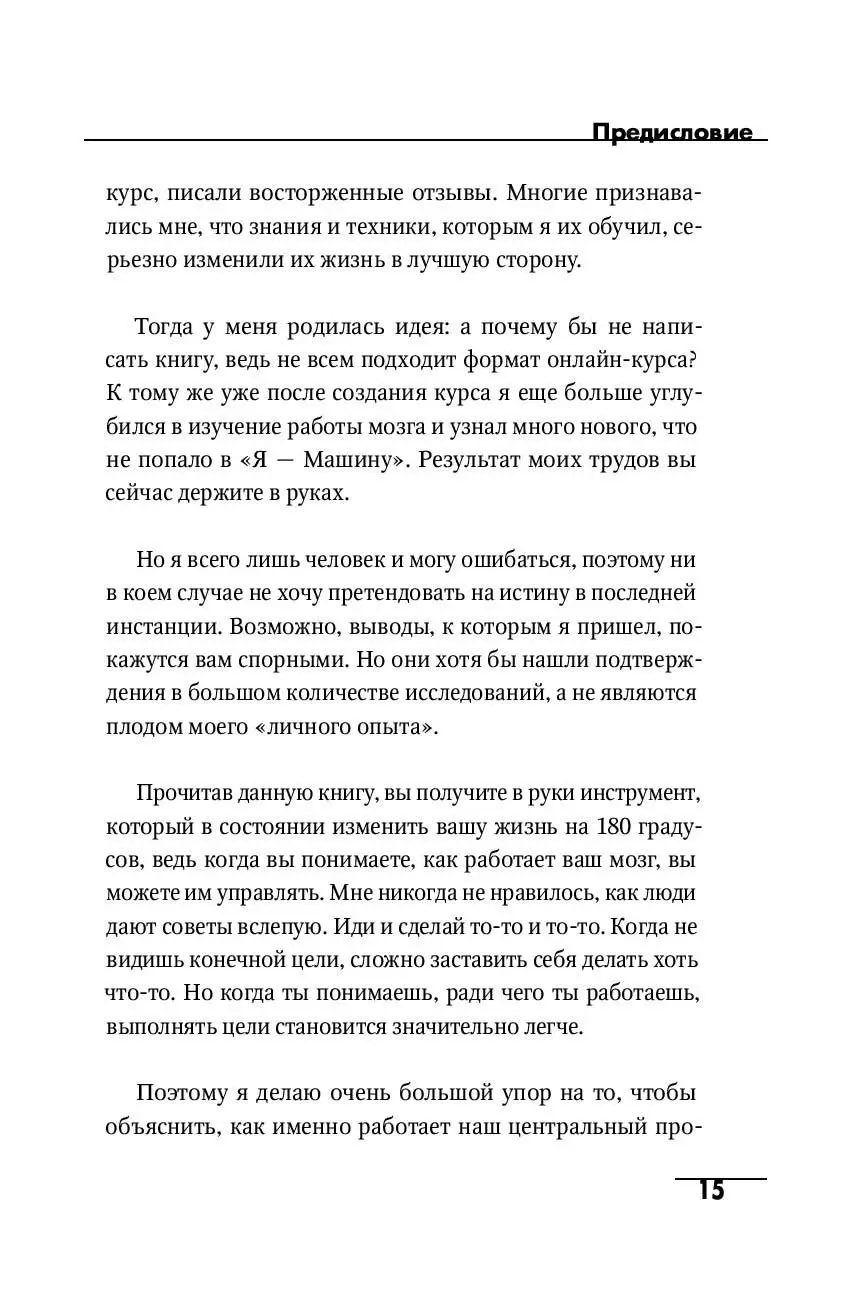 Предисловие

курс, писали восторженные отзывы. Многие признавались мне, что знания и техники, которым я их обучил, серьезно изменили их жизнь в лучшую сторону.

Тогда у меня родилась идея: а почему бы не написать книгу, ведь не всем подходит формат онлайн-курса? К тому же уже после создания курса я еще больше углубился в изучение работы мозга и узнал много нового, что не попало в «Я — Машину». Результат моих трудов вы сейчас держите в руках.

Но я всего лишь человек и могу ошибаться, поэтому ни в коем случае не хочу претендовать на истину в последней инстанции. Возможно, выводы, к которым я пришел, покажутся вам спорными. Но они хотя бы нашли подтверждения в большом количестве исследований, а не являются плодом моего «личного опыта».

Прочитав данную книгу, вы получите в руки инструмент, который в состоянии изменить вашу жизнь на 180 градусов, ведь когда вы понимаете, как работает ваш мозг, вы можете им управлять. Мне никогда не нравилось, как люди дают советы вслепую. Иди и сделай то-то и то-то. Когда не видишь конечной цели, сложно заставить себя делать хоть что-то. Но когда ты понимаешь, ради чего ты работаешь, выполнять цели становится значительно легче.

Поэтому я делаю очень большой упор на то, чтобы объяснить, как именно работает наш центральный про-

15